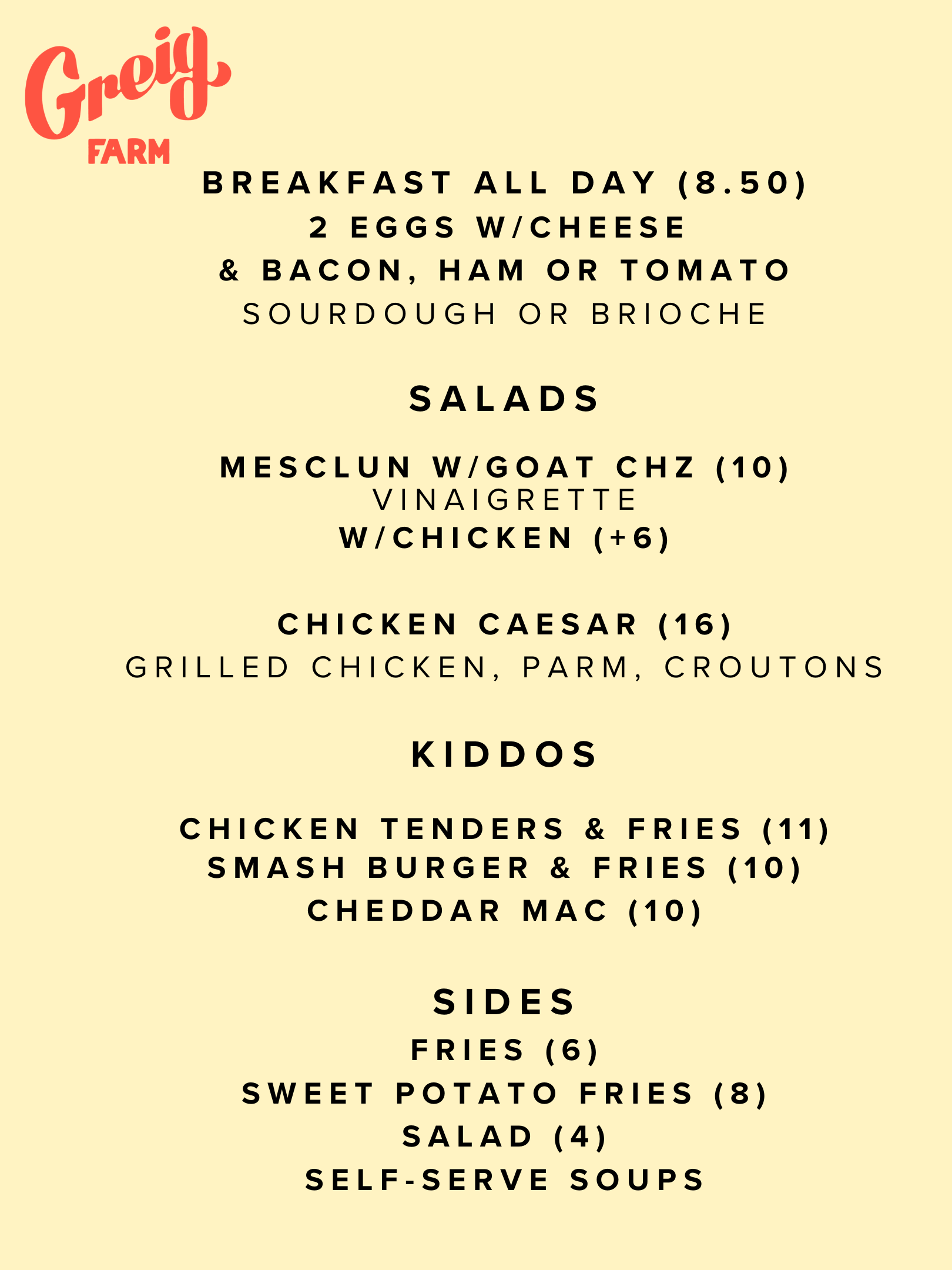 Greig
FARM

BREAKFAST ALL DAY (8.50)
2 EGGS W/CHEESE
& BACON, HAM OR TOMATO
SOURDOUGH OR BRIOCHE

SALADS

MESCLUN W/GOAT CHZ (10)
VINAIGRETTE
W/CHICKEN (+6)

CHICKEN CAESAR (16)
GRILLED CHICKEN, PARM, CROUTONS

KIDDOS

CHICKEN TENDERS & FRIES (11)
SMASH BURGER & FRIES (10)
CHEDDAR MAC (10)

SIDES
FRIES (6)
SWEET POTATO FRIES (8)
SALAD (4)
SELF-SERVE SOUPS